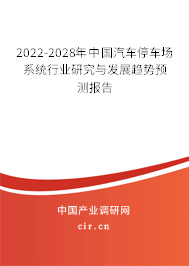 2022-2028年中国汽车停车场系统行业研究与发展趋势预测报告

中国产业调研网

cir.cn